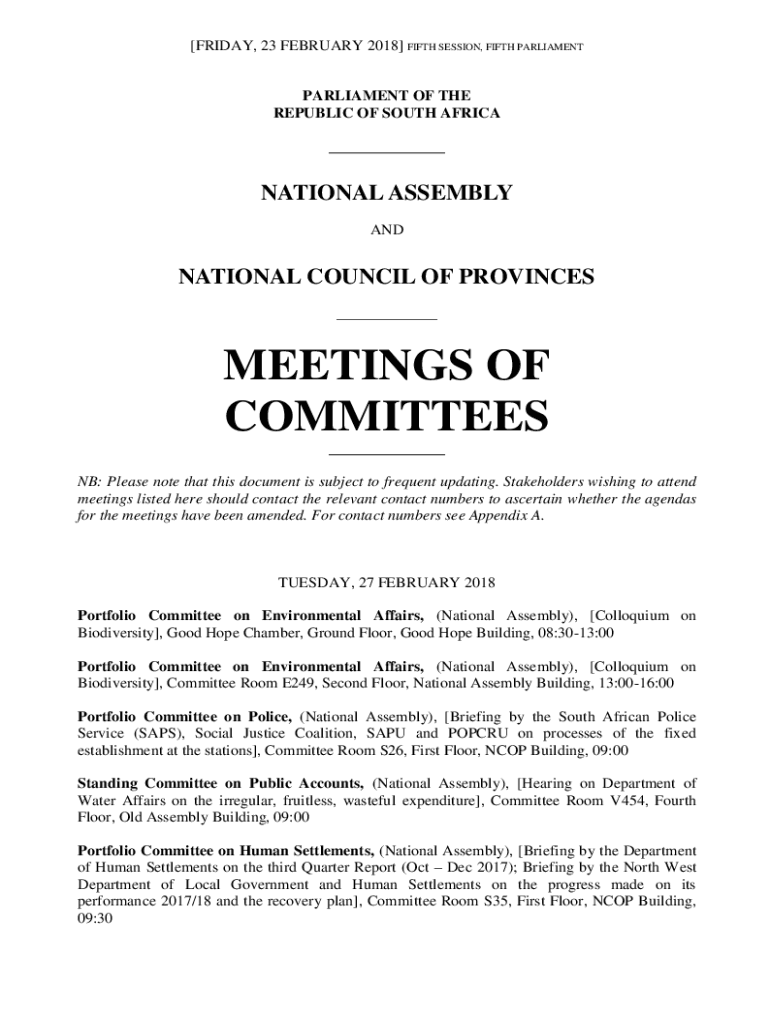 [FRIDAY, 23 FEBRUARY 2018] FIFTH SESSION, FIFTH PARLIAMENT

PARLIAMENT OF THE
REPUBLIC OF SOUTH AFRICA

NATIONAL ASSEMBLY

AND

NATIONAL COUNCIL OF PROVINCES

MEETINGS OF COMMITTEES

NB: Please note that this document is subject to frequent updating. Stakeholders wishing to attend meetings listed here should contact the relevant contact numbers to ascertain whether the agendas for the meetings have been amended. For contact numbers see Appendix A.

TUESDAY, 27 FEBRUARY 2018

Portfolio Committee on Environmental Affairs, (National Assembly), [Colloquium on Biodiversity], Good Hope Chamber, Ground Floor, Good Hope Building, 08:30-13:00

Portfolio Committee on Environmental Affairs, (National Assembly), [Colloquium on Biodiversity], Committee Room E249, Second Floor, National Assembly Building, 13:00-16:00

Portfolio Committee on Police, (National Assembly), [Briefing by the South African Police Service (SAPS), Social Justice Coalition, SAPU and POPCRU on processes of the fixed establishment at the stations], Committee Room S26, First Floor, NCOP Building, 09:00

Standing Committee on Public Accounts, (National Assembly), [Hearing on Department of Water Affairs on the irregular, fruitless, wasteful expenditure], Committee Room V454, Fourth Floor, Old Assembly Building, 09:00

Portfolio Committee on Human Settlements, (National Assembly), [Briefing by the Department of Human Settlements on the third Quarter Report (Oct – Dec 2017); Briefing by the North West Department of Local Government and Human Settlements on the progress made on its performance 2017/18 and the recovery plan], Committee Room S35, First Floor, NCOP Building, 09:30